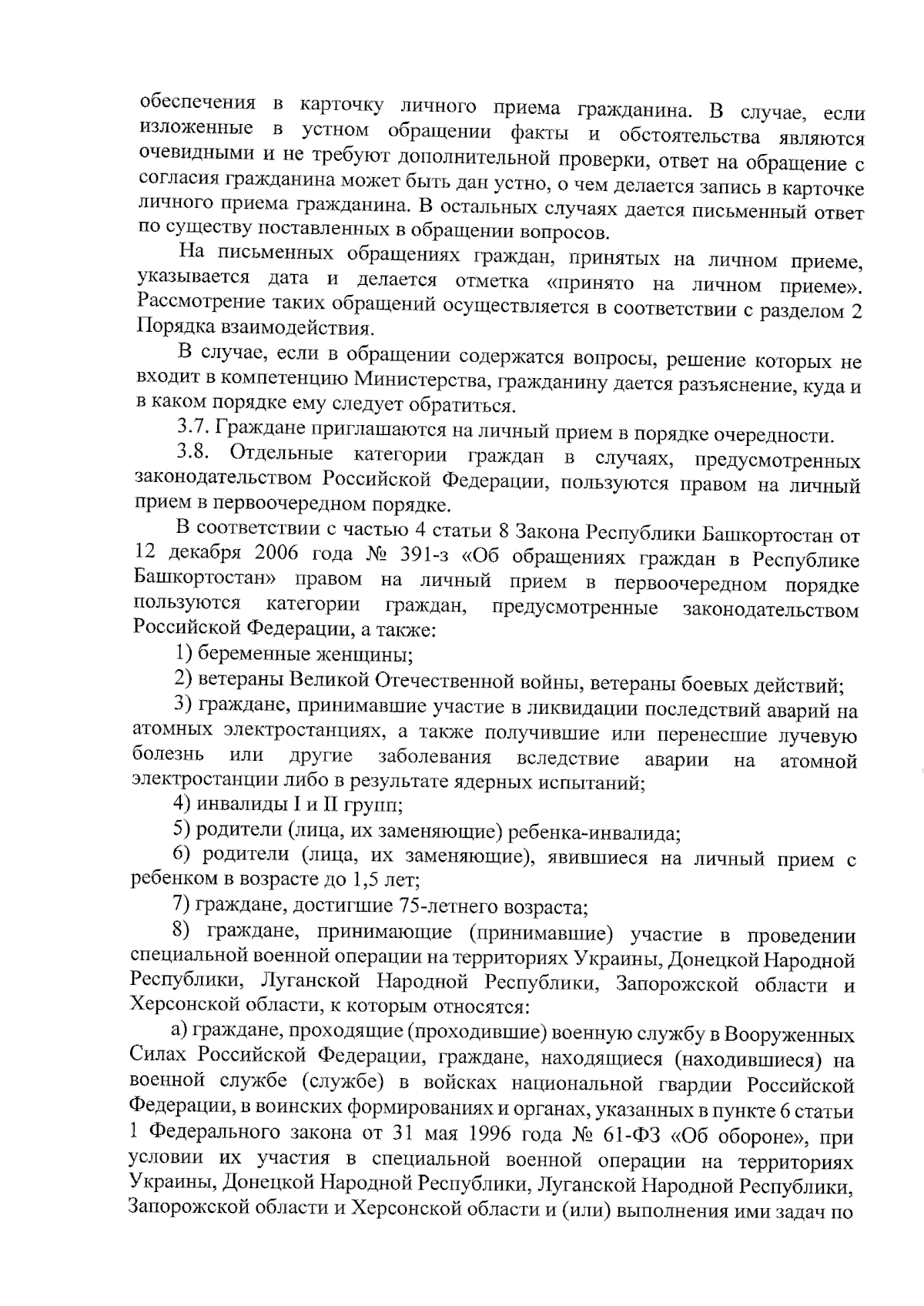 обеспечения в карточку личного приема гражданина. В случае, если изложенные в устном обращении факты и обстоятельства являются очевидными и не требуют дополнительной проверки, ответ на обращение с согласия гражданина может быть дан устно, о чем делается запись в карточке личного приема гражданина. В остальных случаях дается письменный ответ по существу поставленных в обращении вопросов.

На письменных обращениях граждан, принятых на личном приеме, указывается дата и делается отметка «принято на личном приеме». Рассмотрение таких обращений осуществляется в соответствии с разделом 2 Порядка взаимодействия.

В случае, если в обращении содержатся вопросы, решение которых не входит в компетенцию Министерства, гражданину дается разъяснение, куда и в каком порядке ему следует обратиться.

3.7. Граждане приглашаются на личный прием в порядке очередности.

3.8. Отдельные категории граждан в случаях, предусмотренных законодательством Российской Федерации, пользуются правом на личный прием в первоочередном порядке.

В соответствии с частью 4 статьи 8 Закона Республики Башкортостан от 12 декабря 2006 года № 391-з «Об обращениях граждан в Республике Башкортостан» правом на личный прием в первоочередном порядке пользуются категории граждан, предусмотренные законодательством Российской Федерации, а также:

1) беременные женщины;

2) ветераны Великой Отечественной войны, ветераны боевых действий;

3) граждане, принимавшие участие в ликвидации последствий аварий на атомных электростанциях, а также получившие или перенесшие лучевую болезнь или другие заболевания вследствие аварии на атомной электростанции либо в результате ядерных испытаний;

4) инвалиды I и II групп;

5) родители (лица, их заменяющие) ребенка-инвалида;

6) родители (лица, их заменяющие), явившиеся на личный прием с ребенком в возрасте до 1,5 лет;

7) граждане, достигшие 75-летнего возраста;

8) граждане, принимающие (принимавшие) участие в проведении специальной военной операции на территориях Украины, Донецкой Народной Республики, Луганской Народной Республики, Запорожской области и Херсонской области, к которым относятся:

а) граждане, проходящие (проходившие) военную службу в Вооруженных Силах Российской Федерации, граждане, находящиеся (находившиеся) на военной службе (службе) в войсках национальной гвардии Российской Федерации, в воинских формированиях и органах, указанных в пункте 6 статьи 1 Федерального закона от 31 мая 1996 года № 61-ФЗ «Об обороне», при условии их участия в специальной военной операции на территориях Украины, Донецкой Народной Республики, Луганской Народной Республики, Запорожской области и Херсонской области и (или) выполнения ими задач по